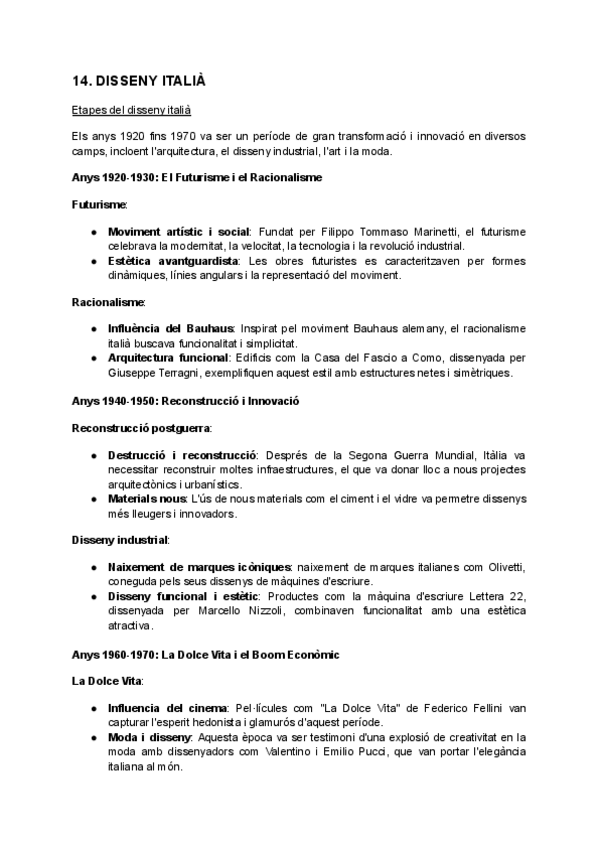 14. DISSENY ITALIÀ

Etapes del disseny italià

Els anys 1920 fins 1970 va ser un període de gran transformació i innovació en diversos camps, incloent l'arquitectura, el disseny industrial, l'art i la moda.

Anys 1920-1930: El Futurisme i el Racionalisme

Futurisme:

● Moviment artístic i social: Fundat per Filippo Tommaso Marinetti, el futurisme celebrava la modernitat, la velocitat, la tecnologia i la revolució industrial.
● Estètica avantguardista: Les obres futuristes es caracteritzaven per formes dinàmiques, línies angulars i la representació del moviment.

Racionalisme:

● Influència del Bauhaus: Inspirat pel moviment Bauhaus alemany, el racionalisme italià buscava funcionalitat i simplicitat.
● Arquitectura funcional: Edificis com la Casa del Fascio a Como, dissenyada per Giuseppe Terragni, exemplifiquen aquest estil amb estructures netes i simètriques.

Anys 1940-1950: Reconstrucció i Innovació

Reconstrucció postguerra:

● Destrucció i reconstrucció: Després de la Segona Guerra Mundial, Itàlia va necessitar reconstruir moltes infraestructures, el que va donar lloc a nous projectes arquitectònics i urbanístics.
● Materials nous: L'ús de nous materials com el ciment i el vidre va permetre dissenys més lleugers i innovadors.

Disseny industrial:

● Naixement de marques icòniques: naixement de marques italianes com Olivetti, coneguda pels seus dissenys de màquines d'escriure.
● Disseny funcional i estètic: Productes com la màquina d'escriure Lettera 22, dissenyada per Marcello Nizzoli, combinaven funcionalitat amb una estètica atractiva.

Anys 1960-1970: La Dolce Vita i el Boom Econòmic

La Dolce Vita:

● Influencia del cinema: Pel·lícules com "La Dolce Vita" de Federico Fellini van capturar l'esperit hedonista i glamurós d'aquest període.
● Moda i disseny: Aquesta època va ser testimoni d'una explosió de creativitat en la moda amb dissenyadors com Valentino i Emilio Pucci, que van portar l'elegància italiana al món.